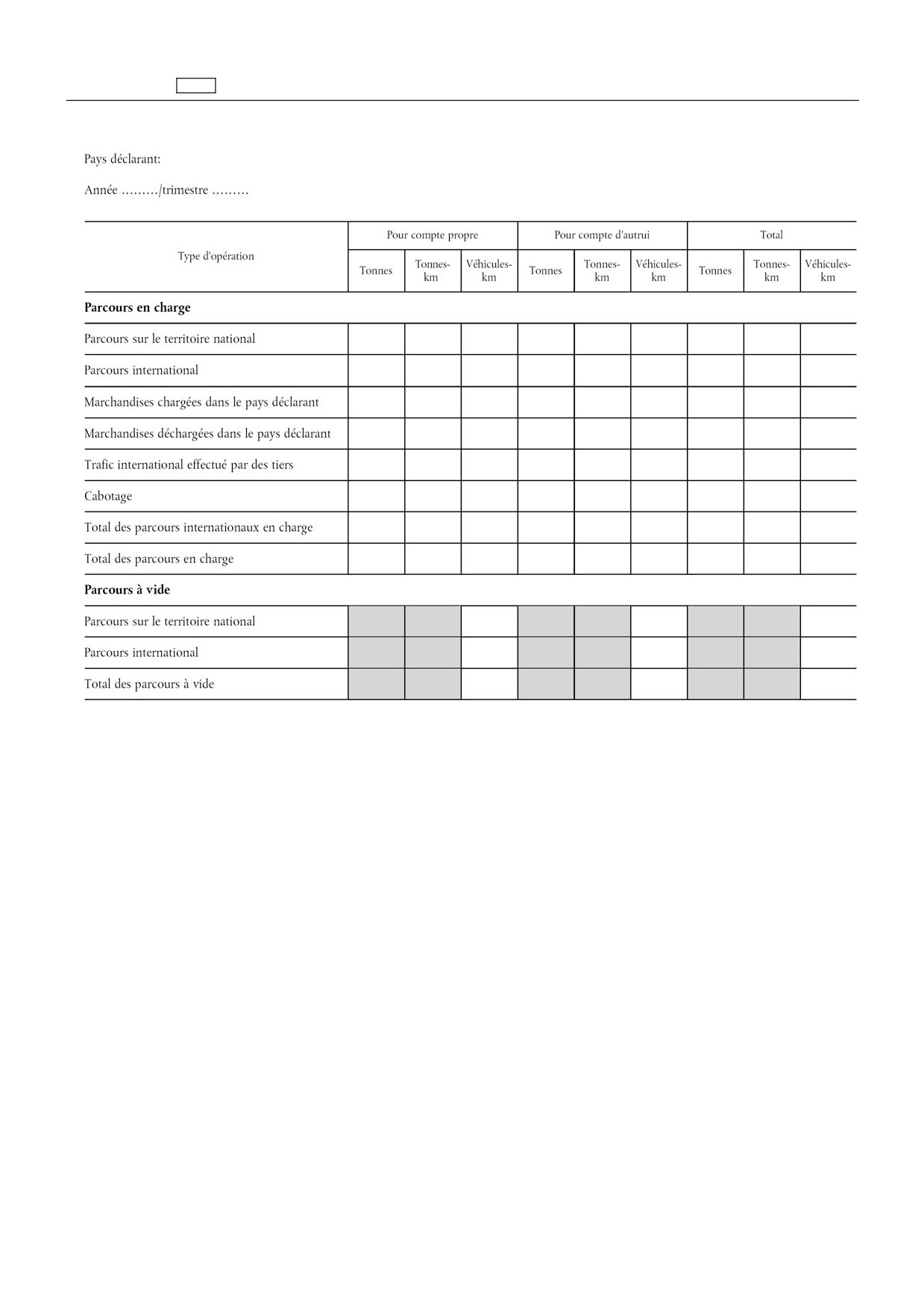 Pays déclarant:

Année ………/trimestre ………

| Type d'opération | Pour compte propre | | | Pour compte d'autrui | | | Total | | |
|---|---|---|---|---|---|---|---|---|---|
| | Tonnes | Tonnes-km | Véhicules-km | Tonnes | Tonnes-km | Véhicules-km | Tonnes | Tonnes-km | Véhicules-km |
| **Parcours en charge** | | | | | | | | | |
| Parcours sur le territoire national | | | | | | | | | |
| Parcours international | | | | | | | | | |
| Marchandises chargées dans le pays déclarant | | | | | | | | | |
| Marchandises déchargées dans le pays déclarant | | | | | | | | | |
| Trafic international effectué par des tiers | | | | | | | | | |
| Cabotage | | | | | | | | | |
| Total des parcours internationaux en charge | | | | | | | | | |
| Total des parcours en charge | | | | | | | | | |
| **Parcours à vide** | | | | | | | | | |
| Parcours sur le territoire national | | | | | | | | | |
| Parcours international | | | | | | | | | |
| Total des parcours à vide | | | | | | | | | |